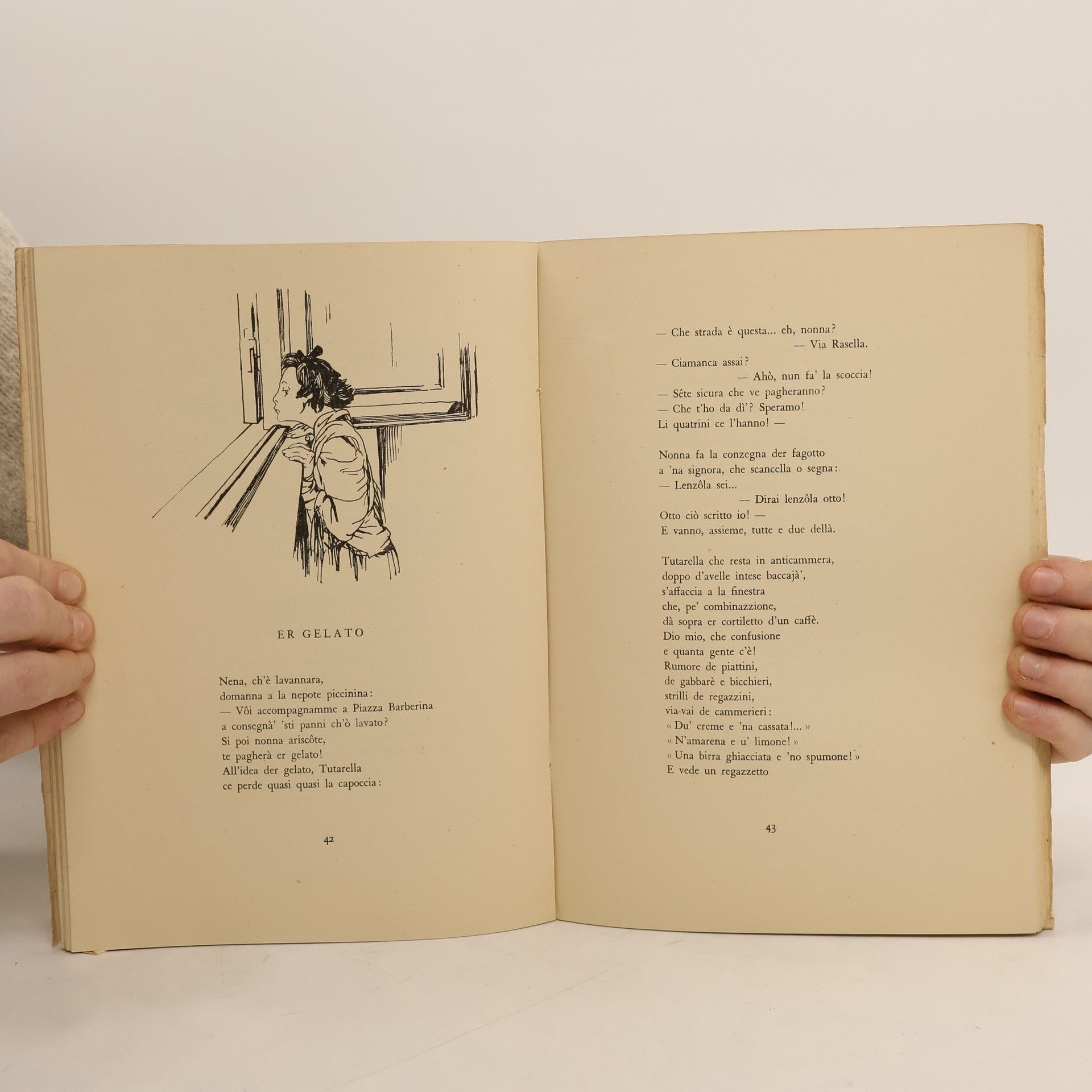 ER GELATO

Nena, ch'è lavannara,
domanna a la nepote piccinina:
— Vôi accompagnamme a Piazza Barberina
a consegnà' 'sti panni ch'ò lavato?
Si poi nonna ariscôte,
te pagherà er gelato!
All'idea der gelato, Tutarella
ce perde quasi quasi la capoccia:

42

— Che strada è questa... eh, nonna?
— Via Rasella.

— Ciamanca assai?
— Ahò, nun fa' la scoccia!
— Sête sicura che ve pagheranno?
— Che t'ho da dì'? Speramo!
Li quatrini ce l'hanno! —

Nonna fa la conzegna der fagotto
a 'na signora, che scancella o segna:
— Lenzôla sei...
— Dirai lenzôla otto!
Otto ciò scritto io! —
E vanno, assieme, tutte e due dellà.

Tutarella che resta in anticammera,
doppo d'avelle intese baccajà',
s'affaccia a la finestra
che, pe' combinazzione,
dà sopra er cortiletto d'un caffè.
Dio mio, che confusione
e quanta gente c'è!
Rumore de piattini,
de gabbarè e bicchieri,
strilli de regazzini,
via-vai de cammerieri:
« Du' creme e 'na cassata!... »
« N'amarena e u' limone! »
« Una birra ghiacciata e 'no spumone! »
E vede un regazzetto

43